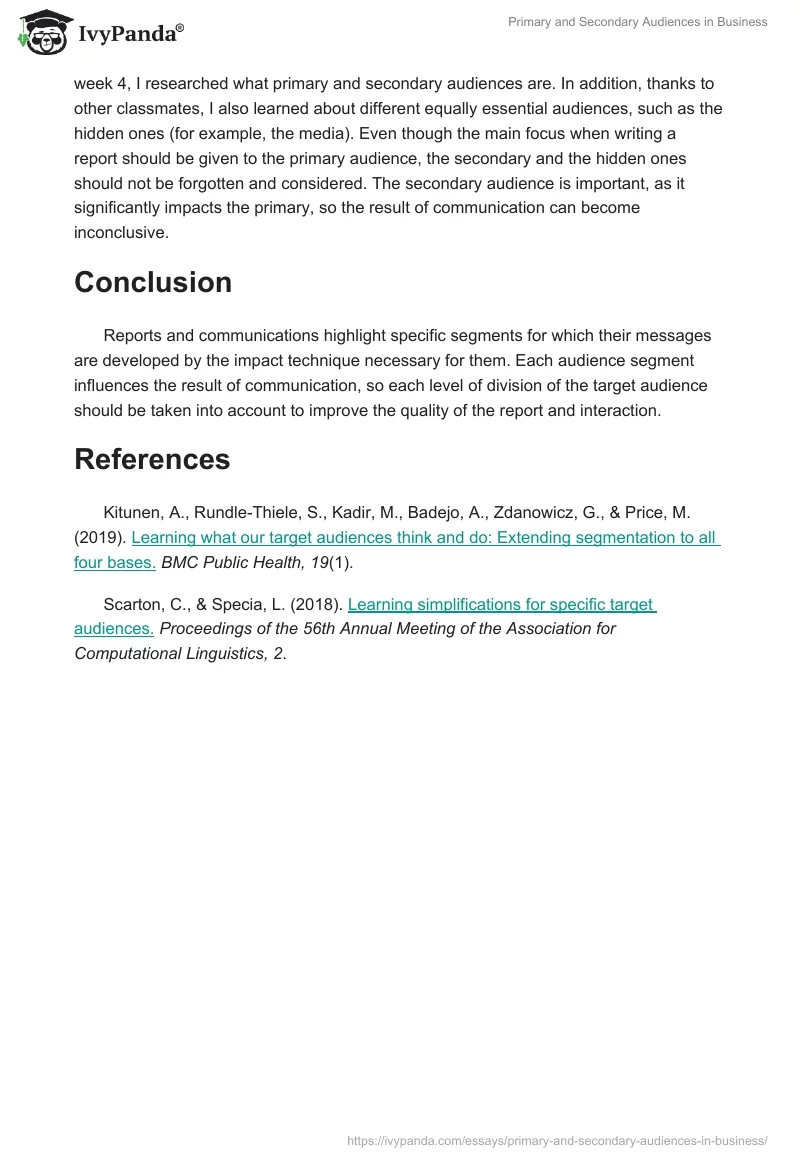 IvyPanda®

Primary and Secondary Audiences in Business

week 4, I researched what primary and secondary audiences are. In addition, thanks to other classmates, I also learned about different equally essential audiences, such as the hidden ones (for example, the media). Even though the main focus when writing a report should be given to the primary audience, the secondary and the hidden ones should not be forgotten and considered. The secondary audience is important, as it significantly impacts the primary, so the result of communication can become inconclusive.

Conclusion

Reports and communications highlight specific segments for which their messages are developed by the impact technique necessary for them. Each audience segment influences the result of communication, so each level of division of the target audience should be taken into account to improve the quality of the report and interaction.

References

Kitunen, A., Rundle-Thiele, S., Kadir, M., Badejo, A., Zdanowicz, G., & Price, M. (2019). Learning what our target audiences think and do: Extending segmentation to all four bases. BMC Public Health, 19(1).

Scarton, C., & Specia, L. (2018). Learning simplifications for specific target audiences. Proceedings of the 56th Annual Meeting of the Association for Computational Linguistics, 2.

https://ivypanda.com/essays/primary-and-secondary-audiences-in-business/